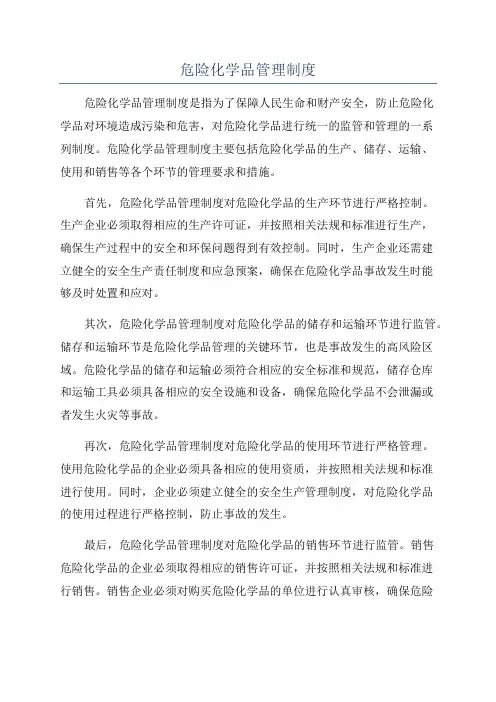 危险化学品管理制度

危险化学品管理制度是指为了保障人民生命和财产安全，防止危险化学品对环境造成污染和危害，对危险化学品进行统一的监管和管理的一系列制度。危险化学品管理制度主要包括危险化学品的生产、储存、运输、使用和销售等各个环节的管理要求和措施。

首先，危险化学品管理制度对危险化学品的生产环节进行严格控制。生产企业必须取得相应的生产许可证，并按照相关法规和标准进行生产，确保生产过程中的安全和环保问题得到有效控制。同时，生产企业还需建立健全的安全生产责任制度和应急预案，确保在危险化学品事故发生时能够及时处置和应对。

其次，危险化学品管理制度对危险化学品的储存和运输环节进行监管。储存和运输环节是危险化学品管理的关键环节，也是事故发生的高风险区域。危险化学品的储存和运输必须符合相应的安全标准和规范，储存仓库和运输工具必须具备相应的安全设施和设备，确保危险化学品不会泄漏或者发生火灾等事故。

再次，危险化学品管理制度对危险化学品的使用环节进行严格管理。使用危险化学品的企业必须具备相应的使用资质，并按照相关法规和标准进行使用。同时，企业必须建立健全的安全生产管理制度，对危险化学品的使用过程进行严格控制，防止事故的发生。

最后，危险化学品管理制度对危险化学品的销售环节进行监管。销售危险化学品的企业必须取得相应的销售许可证，并按照相关法规和标准进行销售。销售企业必须对购买危险化学品的单位进行认真审核，确保危险